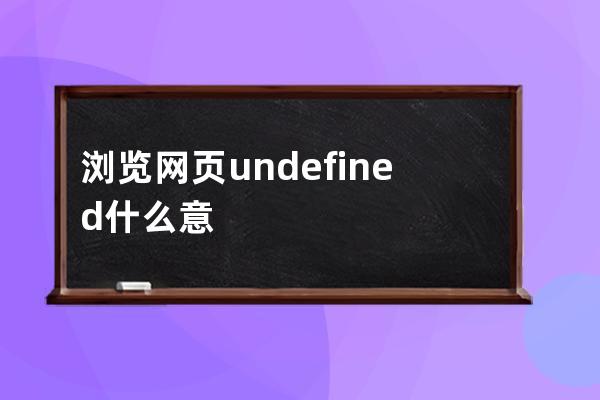 浏览网页undefined什么意